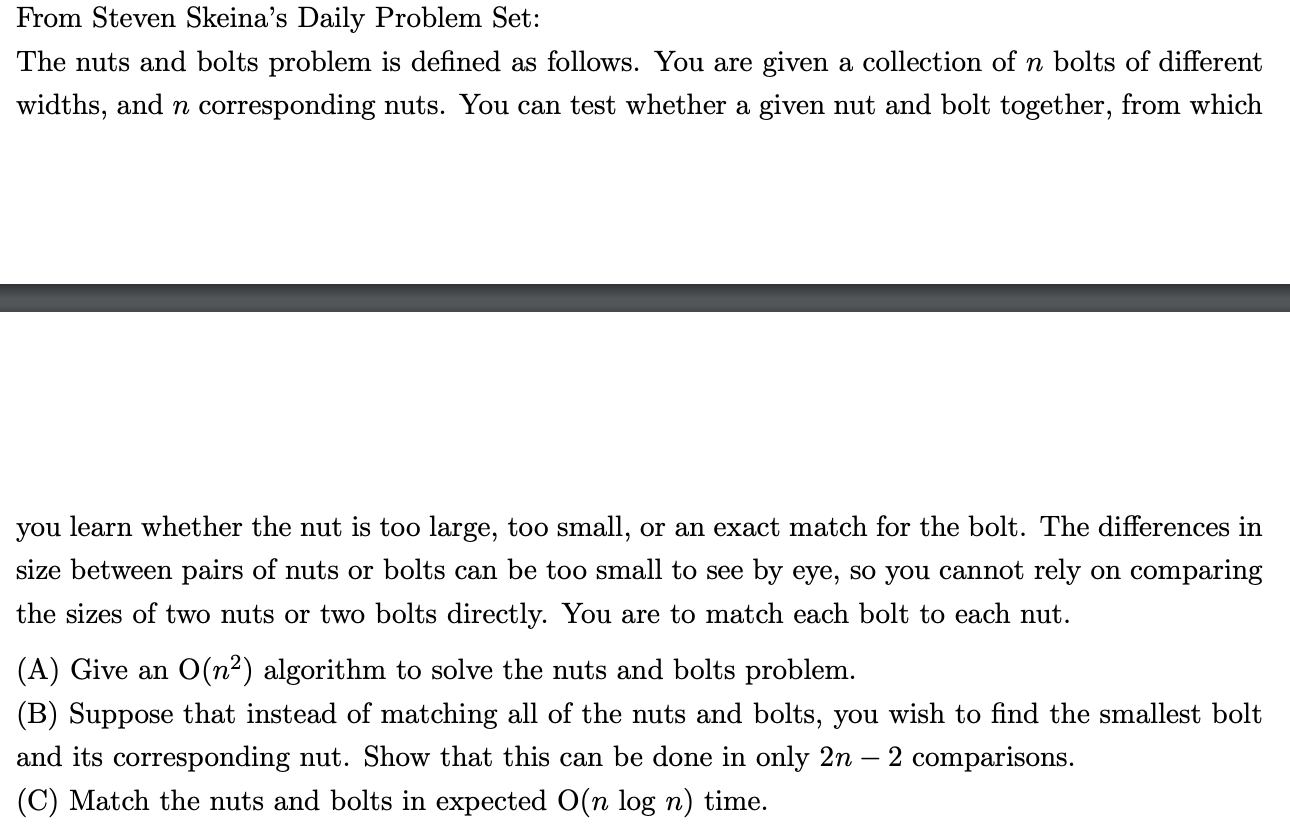 From Steven Skeina's Daily Problem Set:

The nuts and bolts problem is defined as follows. You are given a collection of $n$ bolts of different widths, and $n$ corresponding nuts. You can test whether a given nut and bolt together, from which

you learn whether the nut is too large, too small, or an exact match for the bolt. The differences in size between pairs of nuts or bolts can be too small to see by eye, so you cannot rely on comparing the sizes of two nuts or two bolts directly. You are to match each bolt to each nut.

(A) Give an $O(n^2)$ algorithm to solve the nuts and bolts problem.

(B) Suppose that instead of matching all of the nuts and bolts, you wish to find the smallest bolt and its corresponding nut. Show that this can be done in only $2n - 2$ comparisons.

(C) Match the nuts and bolts in expected $O(n \log n)$ time.